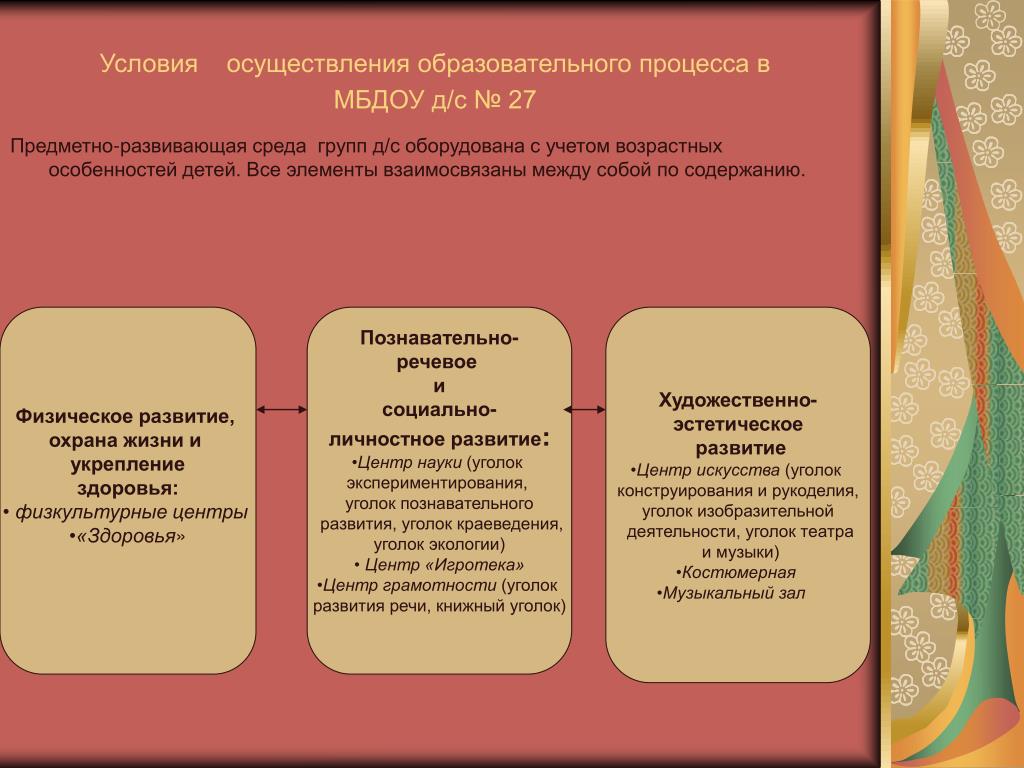 Условия осуществления образовательного процесса в МБДОУ д/с № 27

Предметно-развивающая среда групп д/с оборудована с учетом возрастных особенностей детей. Все элементы взаимосвязаны между собой по содержанию.

Физическое развитие, охрана жизни и укрепление здоровья:
• физкультурные центры
•«Здоровья»

Познавательно-речевое и социально-личностное развитие:
•Центр науки (уголок экспериментирования, уголок познавательного развития, уголок краеведения, уголок экологии)
• Центр «Игротека»
•Центр грамотности (уголок развития речи, книжный уголок)

Художественно-эстетическое развитие
•Центр искусства (уголок конструирования и рукоделия, уголок изобразительной деятельности, уголок театра и музыки)
•Костюмерная
•Музыкальный зал